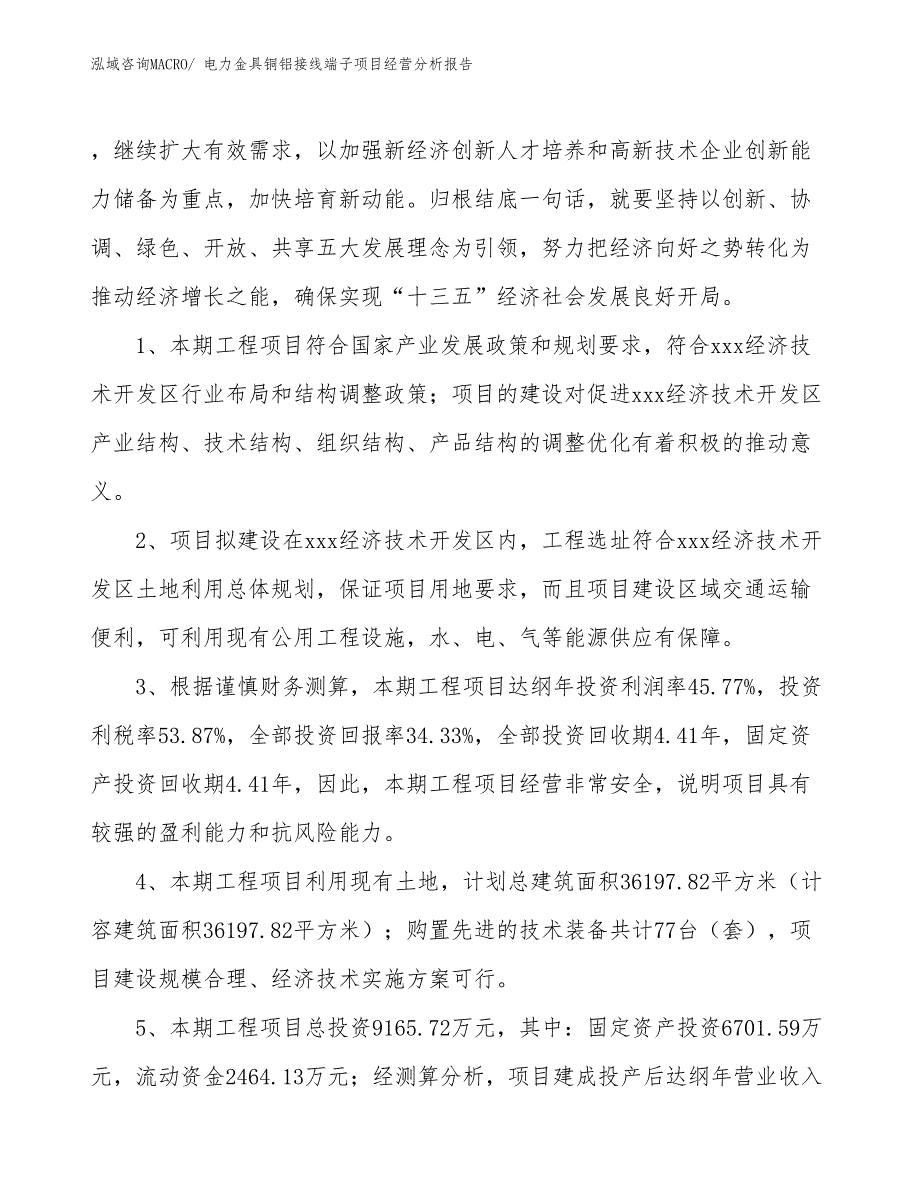 泓域咨询MACRO/ 电力金具铜铝接线端子项目经营分析报告

，继续扩大有效需求，以加强新经济创新人才培养和高新技术企业创新能力储备为重点，加快培育新动能。归根结底一句话，就要坚持以创新、协调、绿色、开放、共享五大发展理念为引领，努力把经济向好之势转化为推动经济增长之能，确保实现“十三五”经济社会发展良好开局。

1、本期工程项目符合国家产业发展政策和规划要求，符合xxx经济技术开发区行业布局和结构调整政策；项目的建设对促进xxx经济技术开发区产业结构、技术结构、组织结构、产品结构的调整优化有着积极的推动意义。

2、项目拟建设在xxx经济技术开发区内，工程选址符合xxx经济技术开发区土地利用总体规划，保证项目用地要求，而且项目建设区域交通运输便利，可利用现有公用工程设施，水、电、气等能源供应有保障。

3、根据谨慎财务测算，本期工程项目达纲年投资利润率45.77%，投资利税率53.87%，全部投资回报率34.33%，全部投资回收期4.41年，固定资产投资回收期4.41年，因此，本期工程项目经营非常安全，说明项目具有较强的盈利能力和抗风险能力。

4、本期工程项目利用现有土地，计划总建筑面积36197.82平方米（计容建筑面积36197.82平方米）；购置先进的技术装备共计77台（套），项目建设规模合理、经济技术实施方案可行。

5、本期工程项目总投资9165.72万元，其中：固定资产投资6701.59万元，流动资金2464.13万元；经测算分析，项目建成投产后达纲年营业收入